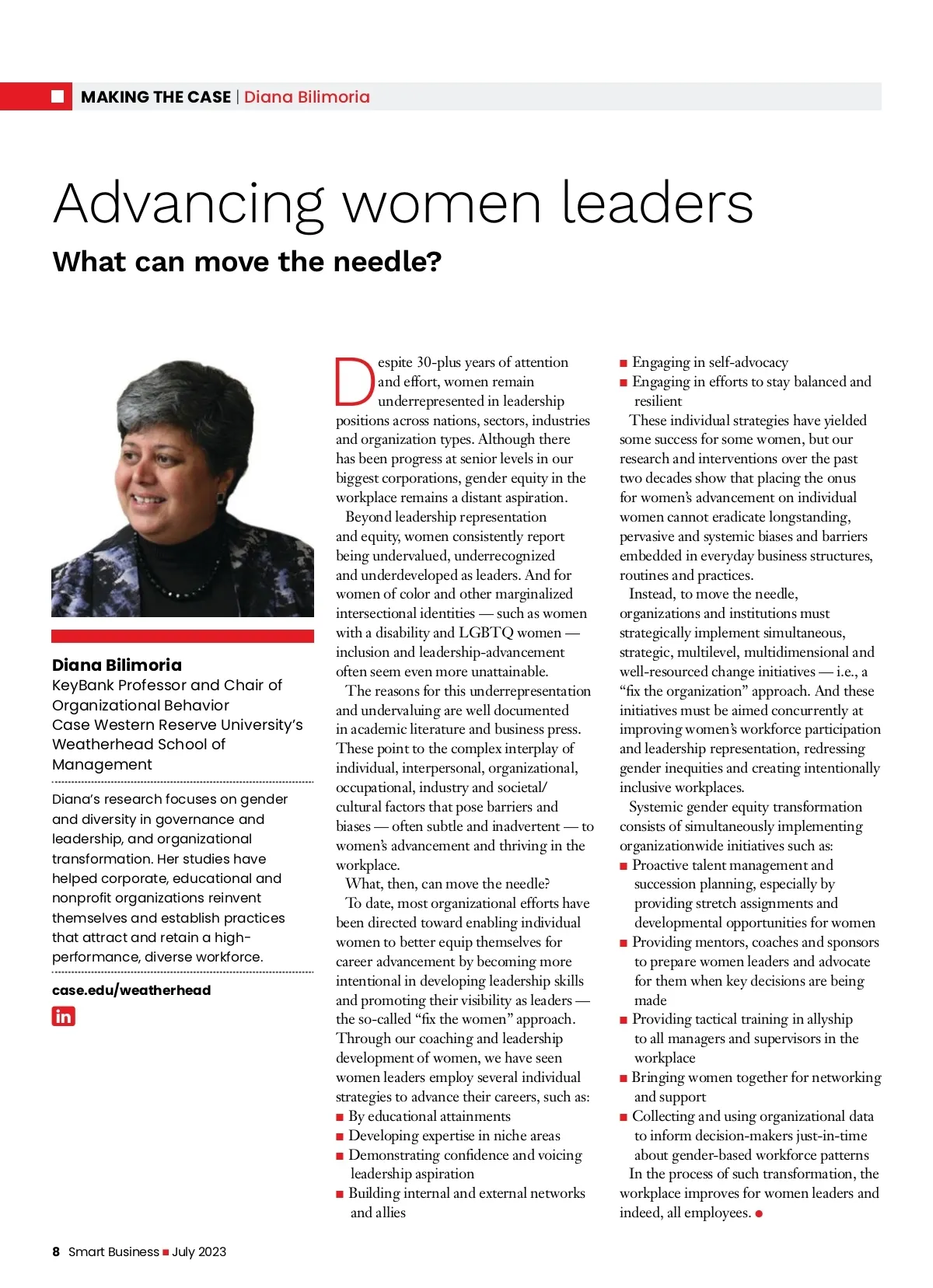 MAKING THE CASE | Diana Bilimoria

Advancing women leaders

What can move the needle?

Diana Bilimoria
KeyBank Professor and Chair of Organizational Behavior
Case Western Reserve University's Weatherhead School of Management

Diana's research focuses on gender and diversity in governance and leadership, and organizational transformation. Her studies have helped corporate, educational and nonprofit organizations reinvent themselves and establish practices that attract and retain a high-performance, diverse workforce.

case.edu/weatherhead

in

Despite 30-plus years of attention and effort, women remain underrepresented in leadership positions across nations, sectors, industries and organization types. Although there has been progress at senior levels in our biggest corporations, gender equity in the workplace remains a distant aspiration.

Beyond leadership representation and equity, women consistently report being undervalued, underrecognized and underdeveloped as leaders. And for women of color and other marginalized intersectional identities — such as women with a disability and LGBTQ women — inclusion and leadership-advancement often seem even more unattainable.

The reasons for this underrepresentation and undervaluing are well documented in academic literature and business press. These point to the complex interplay of individual, interpersonal, organizational, occupational, industry and societal/cultural factors that pose barriers and biases — often subtle and inadvertent — to women's advancement and thriving in the workplace.

What, then, can move the needle?

To date, most organizational efforts have been directed toward enabling individual women to better equip themselves for career advancement by becoming more intentional in developing leadership skills and promoting their visibility as leaders — the so-called "fix the women" approach. Through our coaching and leadership development of women, we have seen women leaders employ several individual strategies to advance their careers, such as:

■ By educational attainments
■ Developing expertise in niche areas
■ Demonstrating confidence and voicing leadership aspiration
■ Building internal and external networks and allies
■ Engaging in self-advocacy
■ Engaging in efforts to stay balanced and resilient

These individual strategies have yielded some success for some women, but our research and interventions over the past two decades show that placing the onus for women's advancement on individual women cannot eradicate longstanding, pervasive and systemic biases and barriers embedded in everyday business structures, routines and practices.

Instead, to move the needle, organizations and institutions must strategically implement simultaneous, strategic, multilevel, multidimensional and well-resourced change initiatives — i.e., a "fix the organization" approach. And these initiatives must be aimed concurrently at improving women's workforce participation and leadership representation, redressing gender inequities and creating intentionally inclusive workplaces.

Systemic gender equity transformation consists of simultaneously implementing organizationwide initiatives such as:

■ Proactive talent management and succession planning, especially by providing stretch assignments and developmental opportunities for women
■ Providing mentors, coaches and sponsors to prepare women leaders and advocate for them when key decisions are being made
■ Providing tactical training in allyship to all managers and supervisors in the workplace
■ Bringing women together for networking and support
■ Collecting and using organizational data to inform decision-makers just-in-time about gender-based workforce patterns

In the process of such transformation, the workplace improves for women leaders and indeed, all employees. ●

8 Smart Business ■ July 2023